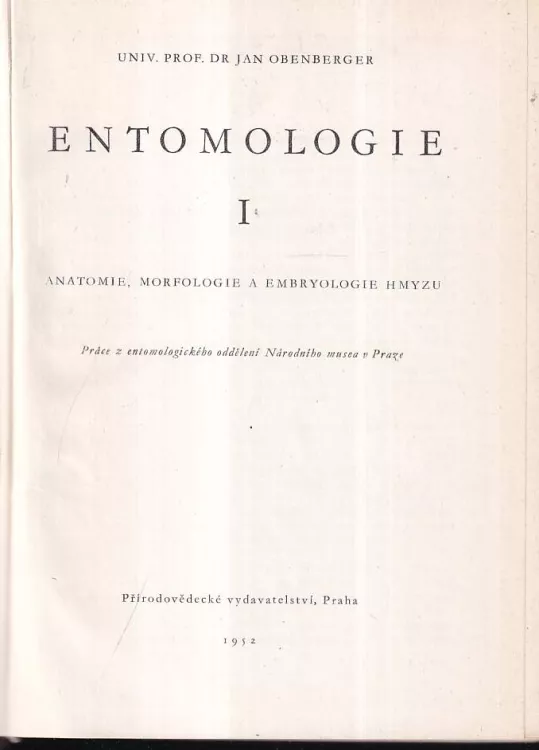 UNIV. PROF. DR JAN OBENBERGER

ENTOMOLOGIE

I

ANATOMIE, MORFOLOGIE A EMBRYOLOGIE HMYZU

Práce z entomologického oddělení Národního musea v Praze

Přírodovědecké vydavatelství, Praha

1952